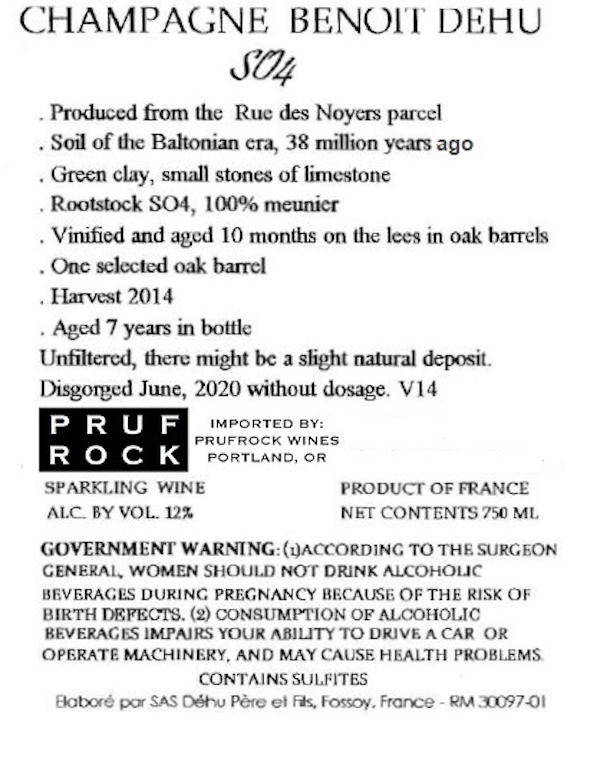 CHAMPAGNE BENOIT DEHU

SO4

. Produced from the Rue des Noyers parcel
. Soil of the Baltonian era, 38 million years ago
. Green clay, small stones of limestone
. Rootstock SO4, 100% meunier
. Vinified and aged 10 months on the lees in oak barrels
. One selected oak barrel
. Harvest 2014
. Aged 7 years in bottle
Unfiltered, there might be a slight natural deposit.
Disgorged June, 2020 without dosage. V14

PRUF
ROCK

IMPORTED BY:
PRUFROCK WINES
PORTLAND, OR

SPARKLING WINE
ALC. BY VOL. 12%

PRODUCT OF FRANCE
NET CONTENTS 750 ML

GOVERNMENT WARNING: (1)ACCORDING TO THE SURGEON GENERAL, WOMEN SHOULD NOT DRINK ALCOHOLIC BEVERAGES DURING PREGNANCY BECAUSE OF THE RISK OF BIRTH DEFECTS. (2) CONSUMPTION OF ALCOHOLIC BEVERAGES IMPAIRS YOUR ABILITY TO DRIVE A CAR OR OPERATE MACHINERY, AND MAY CAUSE HEALTH PROBLEMS.

CONTAINS SULFITES

Elaboré par SAS Déhu Père et Fils, Fossoy, France - RM 30097-01